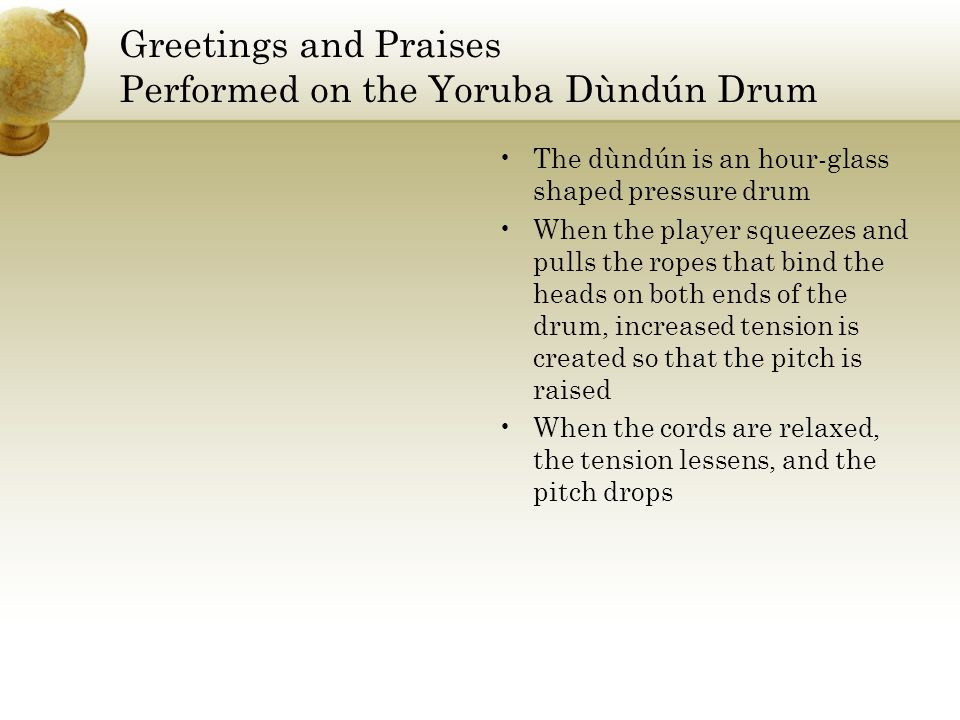 Greetings and Praises
Performed on the Yoruba Dùndún Drum

• The dùndún is an hour-glass shaped pressure drum
• When the player squeezes and pulls the ropes that bind the heads on both ends of the drum, increased tension is created so that the pitch is raised
• When the cords are relaxed, the tension lessens, and the pitch drops